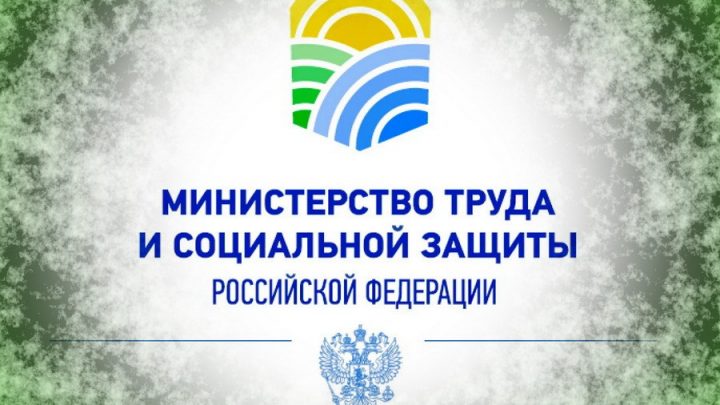 МИНИСТЕРСТВО ТРУДА
И СОЦИАЛЬНОЙ ЗАЩИТЫ
РОССИЙСКОЙ ФЕДЕРАЦИИ